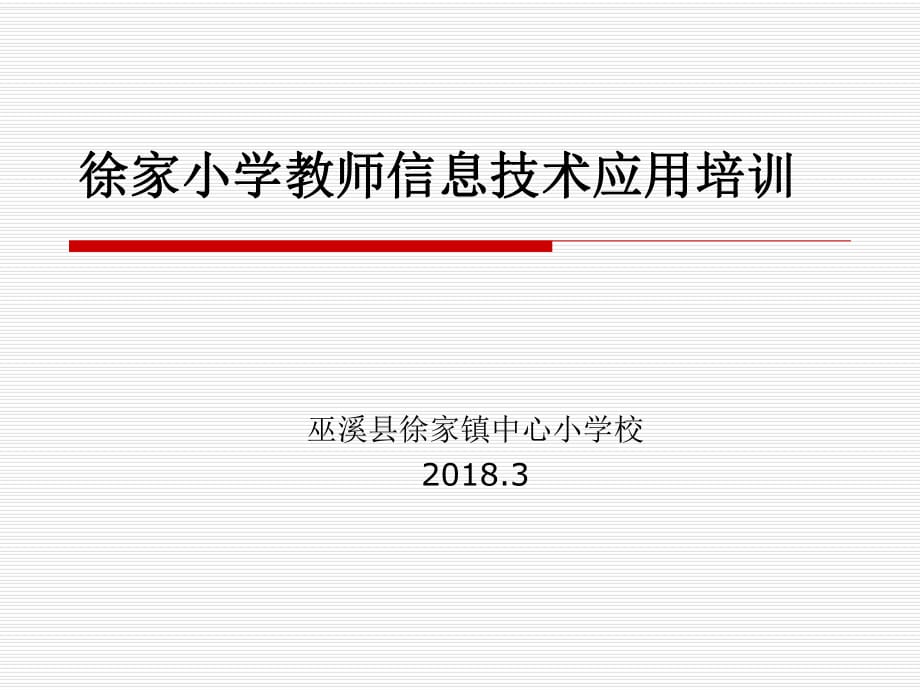 徐家小学教师信息技术应用培训

巫溪县徐家镇中心小学校
2018.3